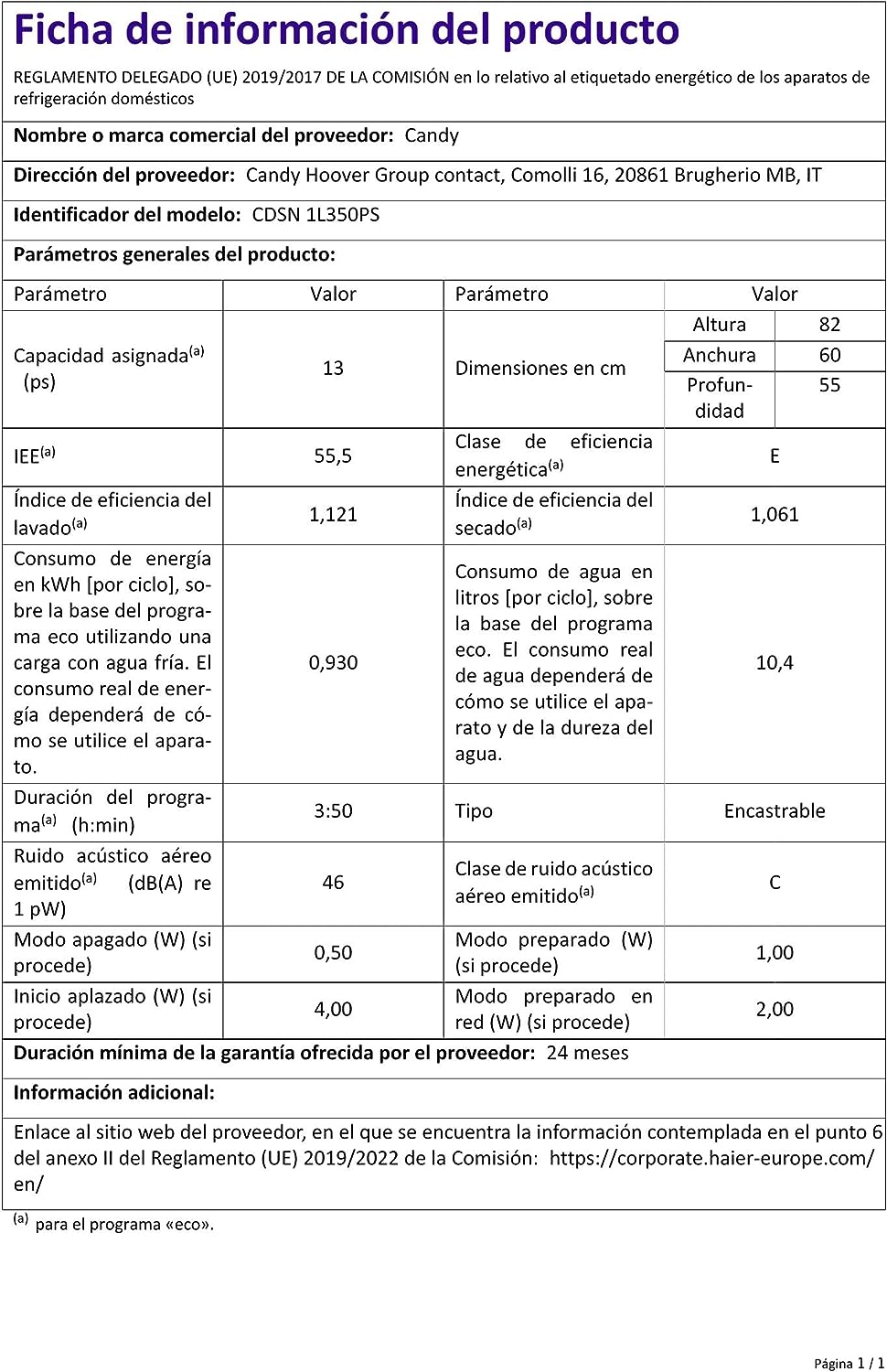 Ficha de información del producto

REGLAMENTO DELEGADO (UE) 2019/2017 DE LA COMISIÓN en lo relativo al etiquetado energético de los aparatos de refrigeración domésticos

Nombre o marca comercial del proveedor: Candy

Dirección del proveedor: Candy Hoover Group contact, Comolli 16, 20861 Brugherio MB, IT

Identificador del modelo: CDSN 1L350PS

Parámetros generales del producto:

| Parámetro | Valor | Parámetro | Valor |
|---|---|---|---|
| Capacidad asignada$^{(a)}$ (ps) | 13 | Dimensiones en cm | Altura 82; Anchura 60; Profundidad 55 |
| IEE$^{(a)}$ | 55,5 | Clase de eficiencia energética$^{(a)}$ | E |
| Índice de eficiencia del lavado$^{(a)}$ | 1,121 | Índice de eficiencia del secado$^{(a)}$ | 1,061 |
| Consumo de energía en kWh [por ciclo], sobre la base del programa eco utilizando una carga con agua fría. El consumo real de energía dependerá de cómo se utilice el aparato. | 0,930 | Consumo de agua en litros [por ciclo], sobre la base del programa eco. El consumo real de agua dependerá de cómo se utilice el aparato y de la dureza del agua. | 10,4 |
| Duración del programa$^{(a)}$ (h:min) | 3:50 | Tipo | Encastrable |
| Ruido acústico aéreo emitido$^{(a)}$ (dB(A) re 1 pW) | 46 | Clase de ruido acústico aéreo emitido$^{(a)}$ | C |
| Modo apagado (W) (si procede) | 0,50 | Modo preparado (W) (si procede) | 1,00 |
| Inicio aplazado (W) (si procede) | 4,00 | Modo preparado en red (W) (si procede) | 2,00 |

Duración mínima de la garantía ofrecida por el proveedor: 24 meses

Información adicional:

Enlace al sitio web del proveedor, en el que se encuentra la información contemplada en el punto 6 del anexo II del Reglamento (UE) 2019/2022 de la Comisión: https://corporate.haier-europe.com/en/

$^{(a)}$ para el programa «eco».

Página 1 / 1